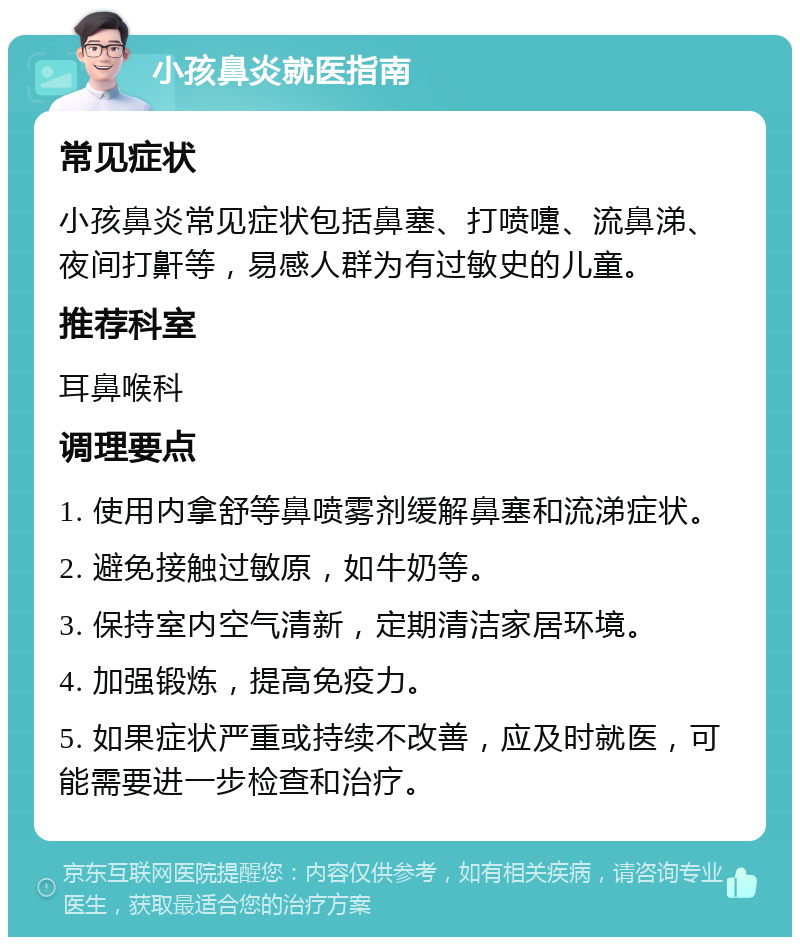 小孩鼻炎就医指南

常见症状

小孩鼻炎常见症状包括鼻塞、打喷嚏、流鼻涕、夜间打鼾等，易感人群为有过敏史的儿童。

推荐科室

耳鼻喉科

调理要点

1. 使用内拿舒等鼻喷雾剂缓解鼻塞和流涕症状。

2. 避免接触过敏原，如牛奶等。

3. 保持室内空气清新，定期清洁家居环境。

4. 加强锻炼，提高免疫力。

5. 如果症状严重或持续不改善，应及时就医，可能需要进一步检查和治疗。

京东互联网医院提醒您：内容仅供参考，如有相关疾病，请咨询专业医生，获取最适合您的治疗方案